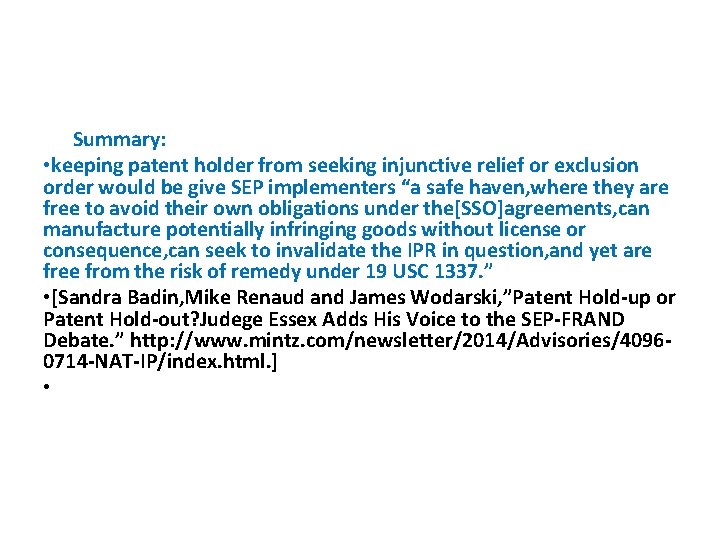 Summary:

•keeping patent holder from seeking injunctive relief or exclusion order would be give SEP implementers “a safe haven,where they are free to avoid their own obligations under the[SSO]agreements,can manufacture potentially infringing goods without license or consequence,can seek to invalidate the IPR in question,and yet are free from the risk of remedy under 19 USC 1337.”

•[Sandra Badin,Mike Renaud and James Wodarski,”Patent Hold-up or Patent Hold-out?Judege Essex Adds His Voice to the SEP-FRAND Debate.” http://www.mintz.com/newsletter/2014/Advisories/4096-0714-NAT-IP/index.html.]

•